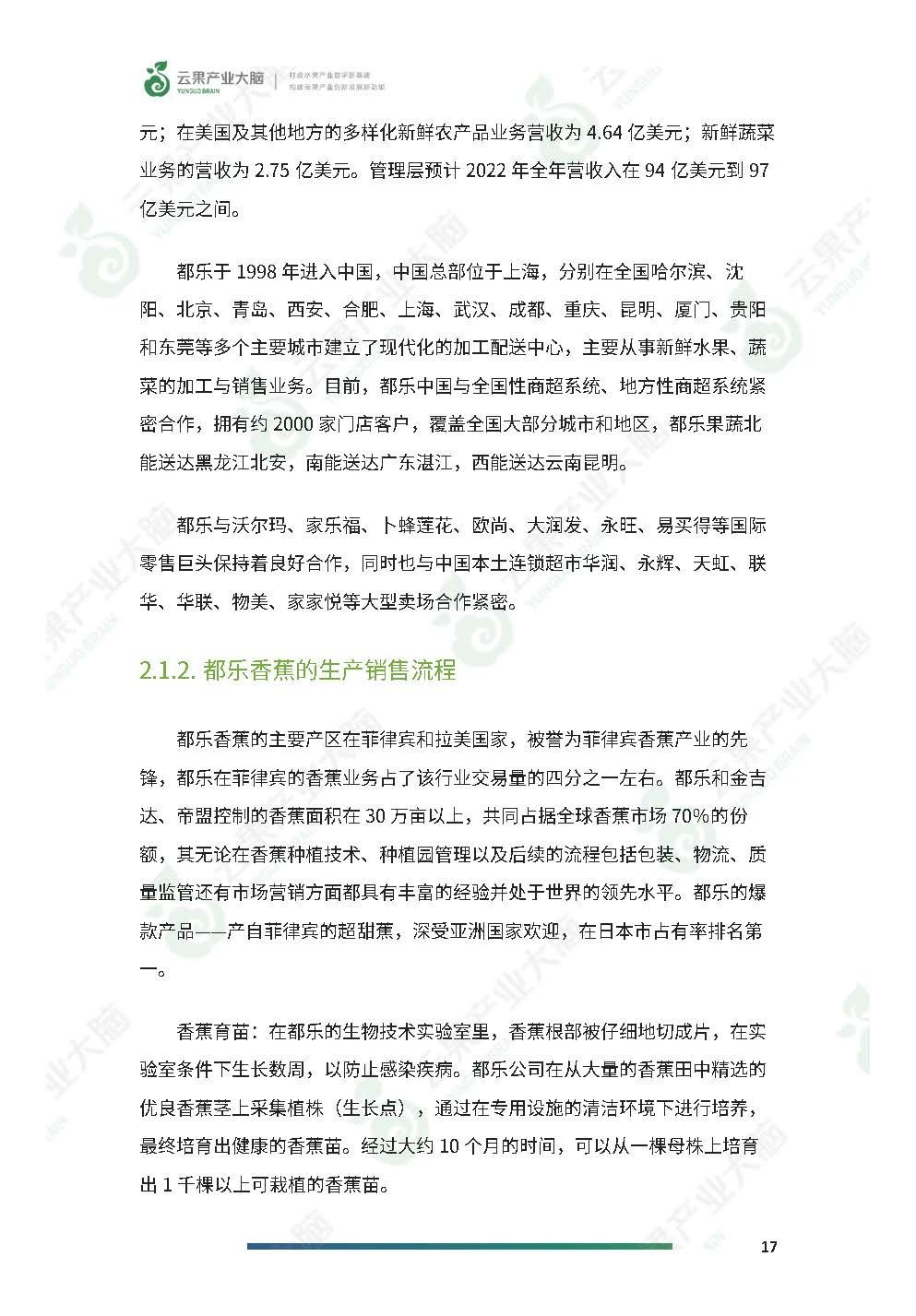 云果产业大脑
YUNGUO BRAIN
打造水果产业数字新基建
构建云果产业创新发展新动能

元；在美国及其他地方的多样化新鲜农产品业务营收为 4.64 亿美元；新鲜蔬菜业务的营收为 2.75 亿美元。管理层预计 2022 年全年营收入在 94 亿美元到 97 亿美元之间。

都乐于 1998 年进入中国，中国总部位于上海，分别在全国哈尔滨、沈阳、北京、青岛、西安、合肥、上海、武汉、成都、重庆、昆明、厦门、贵阳和东莞等多个主要城市建立了现代化的加工配送中心，主要从事新鲜水果、蔬菜的加工与销售业务。目前，都乐中国与全国性商超系统、地方性商超系统紧密合作，拥有约 2000 家门店客户，覆盖全国大部分城市和地区，都乐果蔬北能送达黑龙江北安，南能送达广东湛江，西能送达云南昆明。

都乐与沃尔玛、家乐福、卜蜂莲花、欧尚、大润发、永旺、易买得等国际零售巨头保持着良好合作，同时也与中国本土连锁超市华润、永辉、天虹、联华、华联、物美、家家悦等大型卖场合作紧密。

2.1.2. 都乐香蕉的生产销售流程

都乐香蕉的主要产区在菲律宾和拉美国家，被誉为菲律宾香蕉产业的先锋，都乐在菲律宾的香蕉业务占了该行业交易量的四分之一左右。都乐和金吉达、帝盟控制的香蕉面积在 30 万亩以上，共同占据全球香蕉市场 70%的份额，其无论在香蕉种植技术、种植园管理以及后续的流程包括包装、物流、质量监管还有市场营销方面都具有丰富的经验并处于世界的领先水平。都乐的爆款产品——产自菲律宾的超甜蕉，深受亚洲国家欢迎，在日本市占有率排名第一。

香蕉育苗：在都乐的生物技术实验室里，香蕉根部被仔细地切成片，在实验室条件下生长数周，以防止感染疾病。都乐公司在从大量的香蕉田中精选的优良香蕉茎上采集植株（生长点），通过在专用设施的清洁环境下进行培养，最终培育出健康的香蕉苗。经过大约 10 个月的时间，可以从一棵母株上培育出 1 千棵以上可栽植的香蕉苗。

17